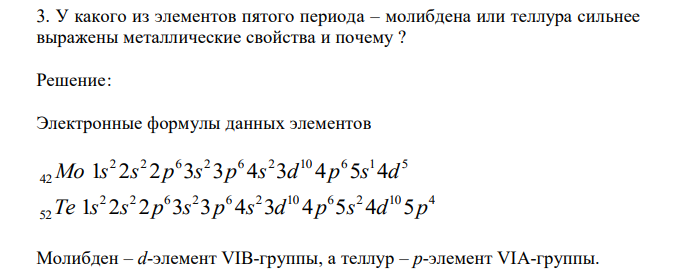 3. У какого из элементов пятого периода – молибдена или теллура сильнее выражены металлические свойства и почему ?

Решение:

Электронные формулы данных элементов

$_{42}Mo\ 1s^2 2s^2 2p^6 3s^2 3p^6 4s^2 3d^{10} 4p^6 5s^1 4d^5$
$_{52}Te\ 1s^2 2s^2 2p^6 3s^2 3p^6 4s^2 3d^{10} 4p^6 5s^2 4d^{10} 5p^4$

Молибден – $d$-элемент VIB-группы, а теллур – $p$-элемент VIA-группы.